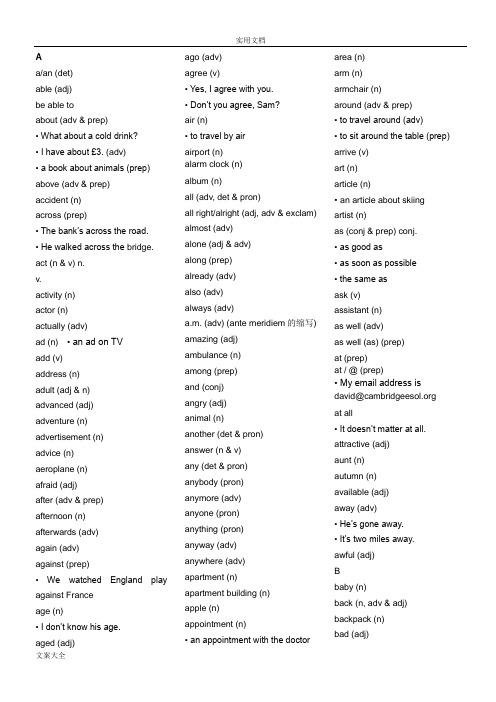 实用文档

A

a/an (det)

able (adj)

be able to

about (adv & prep)

• What about a cold drink?

• I have about £3. (adv)

• a book about animals (prep)

above (adv & prep)

accident (n)

across (prep)

• The bank's across the road.

• He walked across the bridge.

act (n & v) n.

v.

activity (n)

actor (n)

actually (adv)

ad (n) • an ad on TV

add (v)

address (n)

adult (adj & n)

advanced (adj)

adventure (n)

advertisement (n)

advice (n)

aeroplane (n)

afraid (adj)

after (adv & prep)

afternoon (n)

afterwards (adv)

again (adv)

against (prep)

• We watched England play against France

age (n)

• I don't know his age.

aged (adj)

ago (adv)

agree (v)

• Yes, I agree with you.

• Don't you agree, Sam?

air (n)

• to travel by air

airport (n)

alarm clock (n)

album (n)

all (adv, det & pron)

all right/alright (adj, adv & exclam)

almost (adv)

alone (adj & adv)

along (prep)

already (adv)

also (adv)

always (adv)

a.m. (adv) (ante meridiem 的缩写)

amazing (adj)

ambulance (n)

among (prep)

and (conj)

angry (adj)

animal (n)

another (det & pron)

answer (n & v)

any (det & pron)

anybody (pron)

anymore (adv)

anyone (pron)

anything (pron)

anyway (adv)

anywhere (adv)

apartment (n)

apartment building (n)

apple (n)

appointment (n)

• an appointment with the doctor

area (n)

arm (n)

armchair (n)

around (adv & prep)

• to travel around (adv)

• to sit around the table (prep)

arrive (v)

art (n)

article (n)

• an article about skiing

artist (n)

as (conj & prep) conj.

• as good as

• as soon as possible

• the same as

ask (v)

assistant (n)

as well (adv)

as well (as) (prep)

at (prep)

at / @ (prep)

• My email address is david@cambridgeesol.org

at all

• It doesn't matter at all.

attractive (adj)

aunt (n)

autumn (n)

available (adj)

away (adv)

• He's gone away.

• It's two miles away.

awful (adj)

B

baby (n)

back (n, adv & adj)

backpack (n)

bad (adj)

文案大全